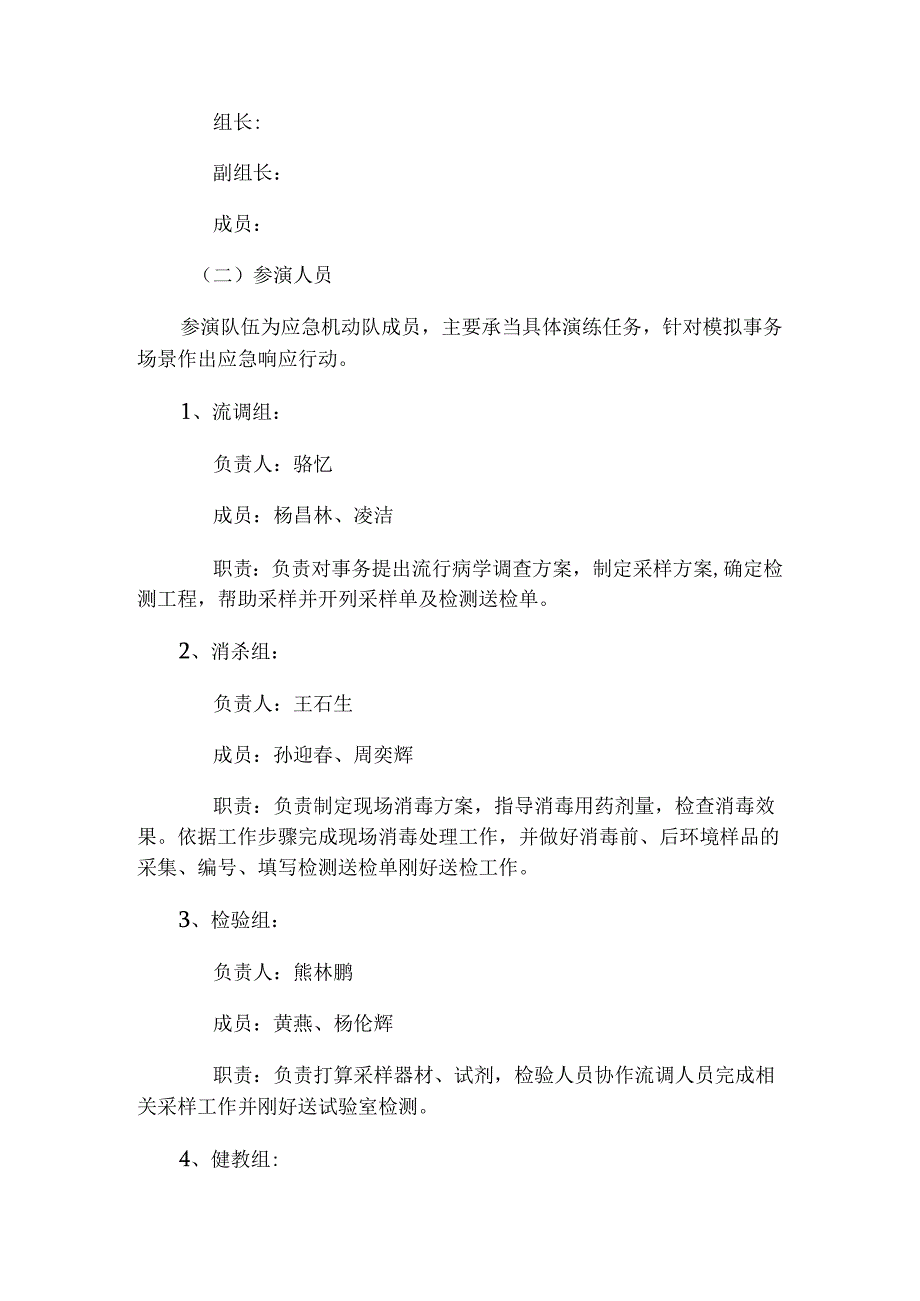 组长:

副组长：

成员：

（二）参演人员

参演队伍为应急机动队成员，主要承当具体演练任务，针对模拟事务场景作出应急响应行动。

1、流调组：

负责人：骆忆

成员：杨昌林、凌洁

职责：负责对事务提出流行病学调查方案，制定采样方案,确定检测工程，帮助采样并开列采样单及检测送检单。

2、消杀组：

负责人：王石生

成员：孙迎春、周奕辉

职责：负责制定现场消毒方案，指导消毒用药剂量，检查消毒效果。依据工作步骤完成现场消毒处理工作，并做好消毒前、后环境样品的采集、编号、填写检测送检单刚好送检工作。

3、检验组：

负责人：熊林鹏

成员：黄燕、杨伦辉

职责：负责打算采样器材、试剂，检验人员协作流调人员完成相关采样工作并刚好送试验室检测。

4、健教组: